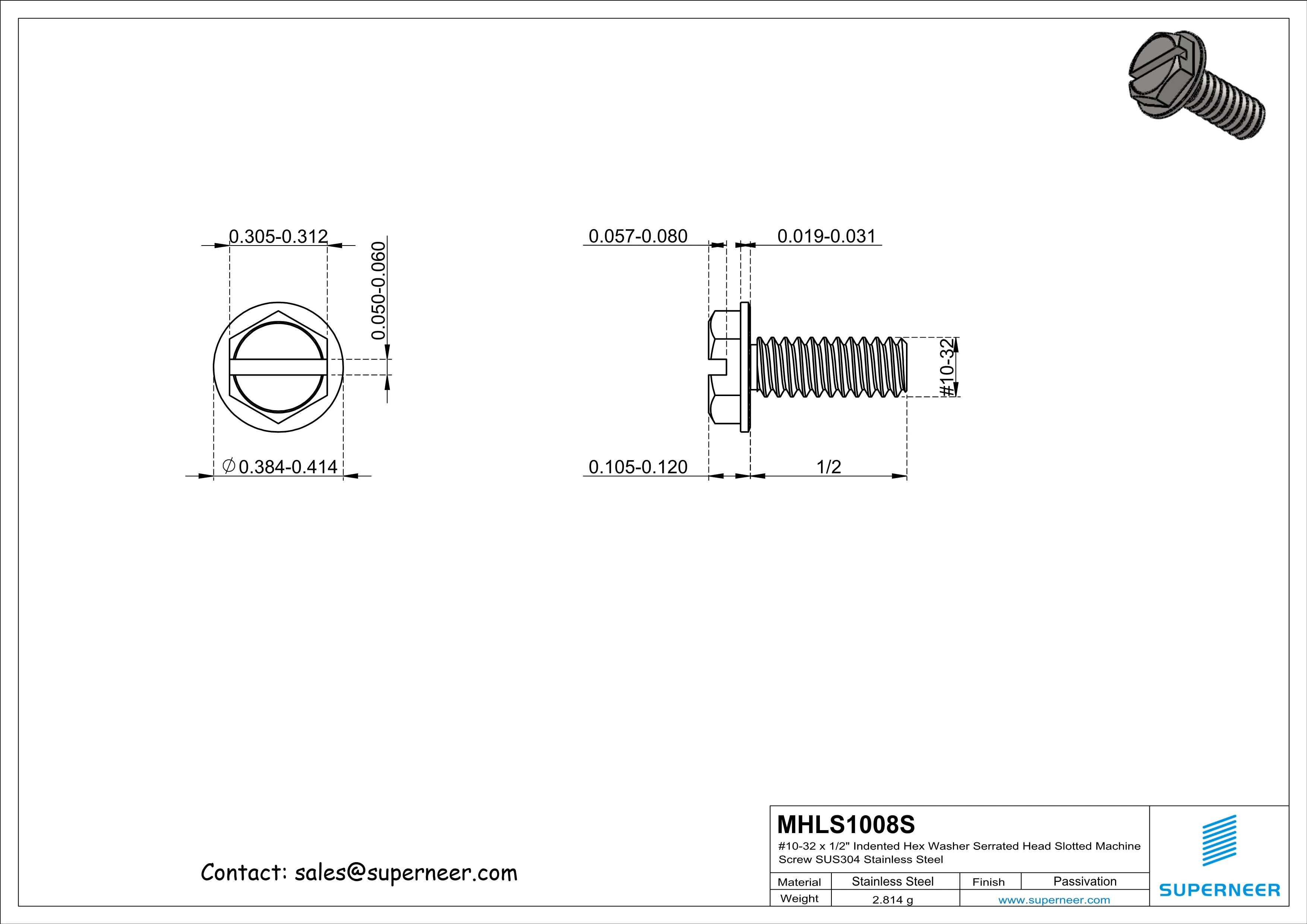 0.305-0.312

0.050-0.060

∅0.384-0.414

0.057-0.080

0.019-0.031

#10-32

0.105-0.120

1/2

Contact: sales@superneer.com

MHLS1008S

#10-32 x 1/2" Indented Hex Washer Serrated Head Slotted Machine Screw SUS304 Stainless Steel

| Material | Stainless Steel | Finish | Passivation |
|---|---|---|---|
| Weight | 2.814 g | www.superneer.com | |

SUPERNEER